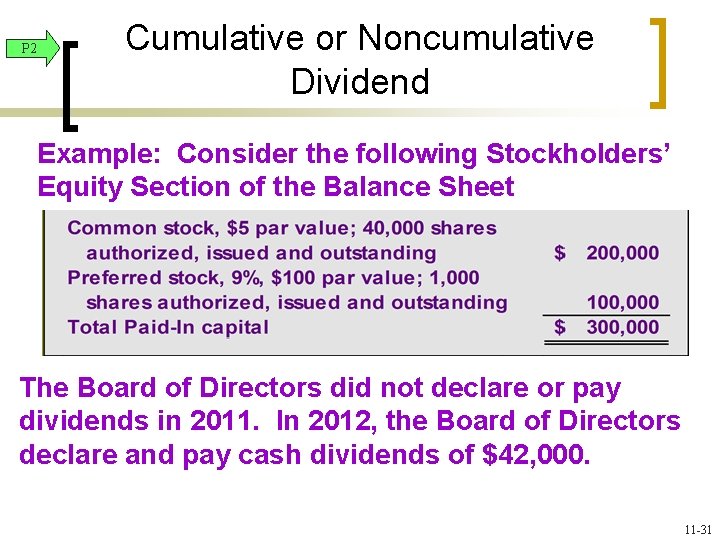 P2

Cumulative or Noncumulative Dividend

Example: Consider the following Stockholders' Equity Section of the Balance Sheet

| | |
|---|---|
| Common stock, \$5 par value; 40,000 shares authorized, issued and outstanding | \$ 200,000 |
| Preferred stock, 9%, \$100 par value; 1,000 shares authorized, issued and outstanding | 100,000 |
| Total Paid-In capital | \$ 300,000 |

The Board of Directors did not declare or pay dividends in 2011. In 2012, the Board of Directors declare and pay cash dividends of \$42,000.

11-31